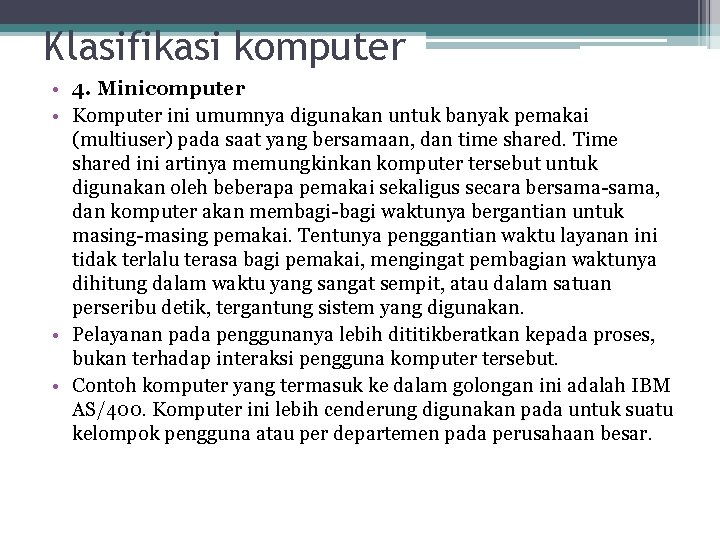 Klasifikasi komputer

• 4. Minicomputer
• Komputer ini umumnya digunakan untuk banyak pemakai (multiuser) pada saat yang bersamaan, dan time shared. Time shared ini artinya memungkinkan komputer tersebut untuk digunakan oleh beberapa pemakai sekaligus secara bersama-sama, dan komputer akan membagi-bagi waktunya bergantian untuk masing-masing pemakai. Tentunya penggantian waktu layanan ini tidak terlalu terasa bagi pemakai, mengingat pembagian waktunya dihitung dalam waktu yang sangat sempit, atau dalam satuan perseribu detik, tergantung sistem yang digunakan.
• Pelayanan pada penggunanya lebih dititikberatkan kepada proses, bukan terhadap interaksi pengguna komputer tersebut.
• Contoh komputer yang termasuk ke dalam golongan ini adalah IBM AS/400. Komputer ini lebih cenderung digunakan pada untuk suatu kelompok pengguna atau per departemen pada perusahaan besar.